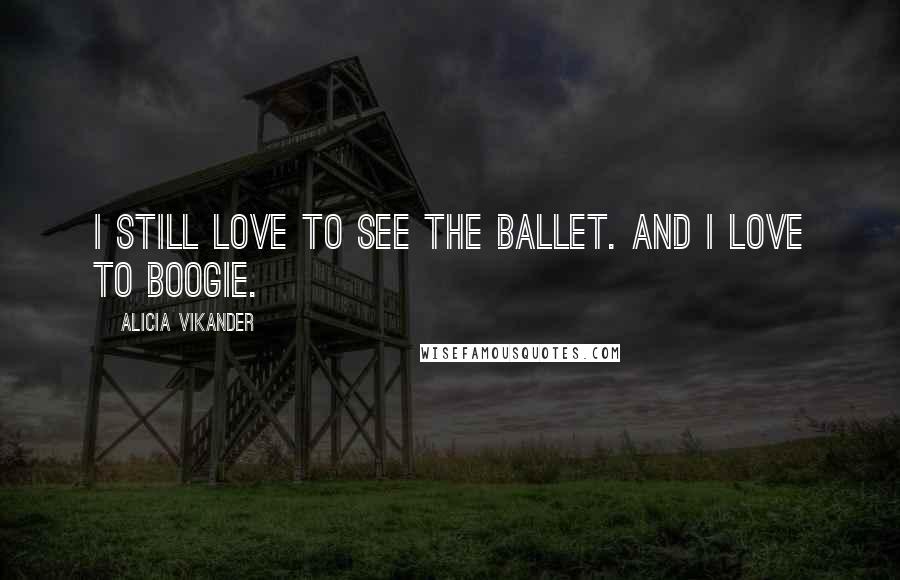 I STILL LOVE TO SEE THE BALLET. AND I LOVE TO BOOGIE.

ALICIA VIKANDER

WISEFAMOUSQUOTES.COM